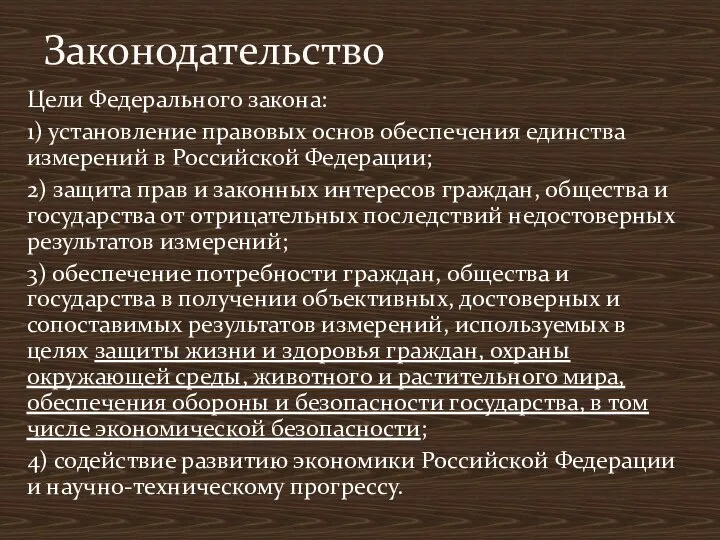 Законодательство

Цели Федерального закона:

1) установление правовых основ обеспечения единства измерений в Российской Федерации;

2) защита прав и законных интересов граждан, общества и государства от отрицательных последствий недостоверных результатов измерений;

3) обеспечение потребности граждан, общества и государства в получении объективных, достоверных и сопоставимых результатов измерений, используемых в целях защиты жизни и здоровья граждан, охраны окружающей среды, животного и растительного мира, обеспечения обороны и безопасности государства, в том числе экономической безопасности;

4) содействие развитию экономики Российской Федерации и научно-техническому прогрессу.